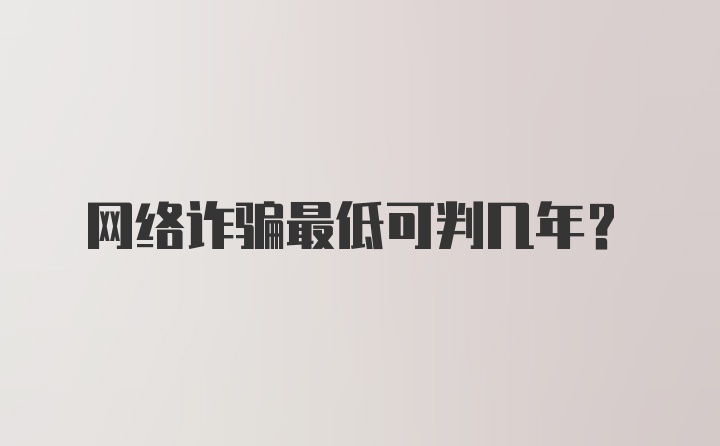 网络诈骗最低可判几年？